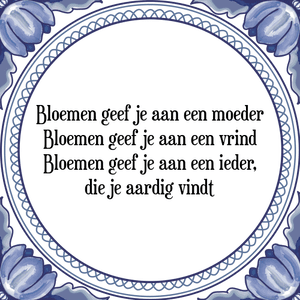 Bloemen geef je aan een moeder
Bloemen geef je aan een vrind
Bloemen geef je aan een ieder,
die je aardig vindt